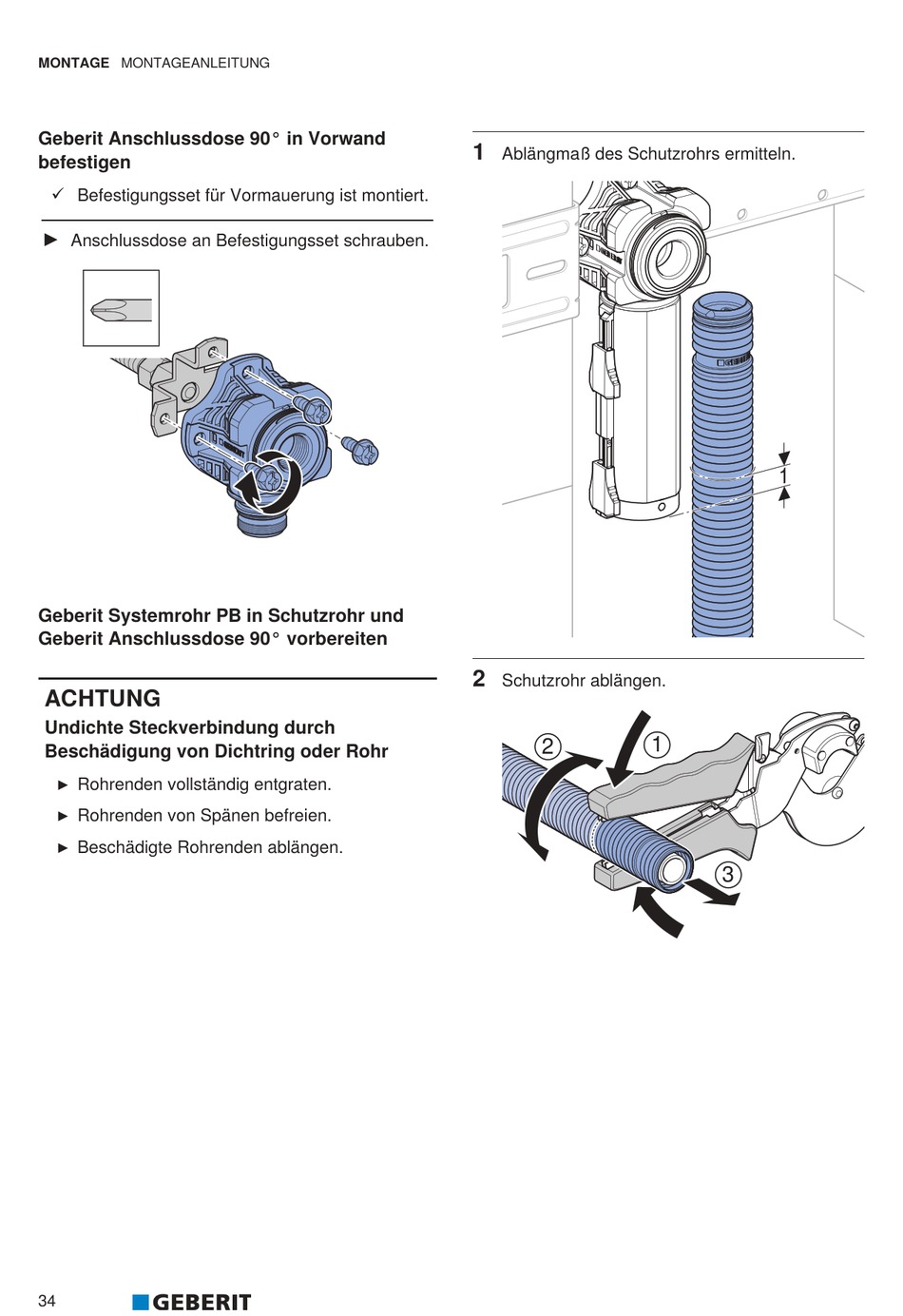 MONTAGE MONTAGEANLEITUNG

Geberit Anschlussdose 90° in Vorwand befestigen

✓ Befestigungsset für Vormauerung ist montiert.

► Anschlussdose an Befestigungsset schrauben.

Geberit Systemrohr PB in Schutzrohr und Geberit Anschlussdose 90° vorbereiten

ACHTUNG

Undichte Steckverbindung durch Beschädigung von Dichtring oder Rohr

► Rohrenden vollständig entgraten.

► Rohrenden von Spänen befreien.

► Beschädigte Rohrenden ablängen.

1 Ablängmaß des Schutzrohrs ermitteln.

1

2 Schutzrohr ablängen.

2

1

3

34

GEBERIT